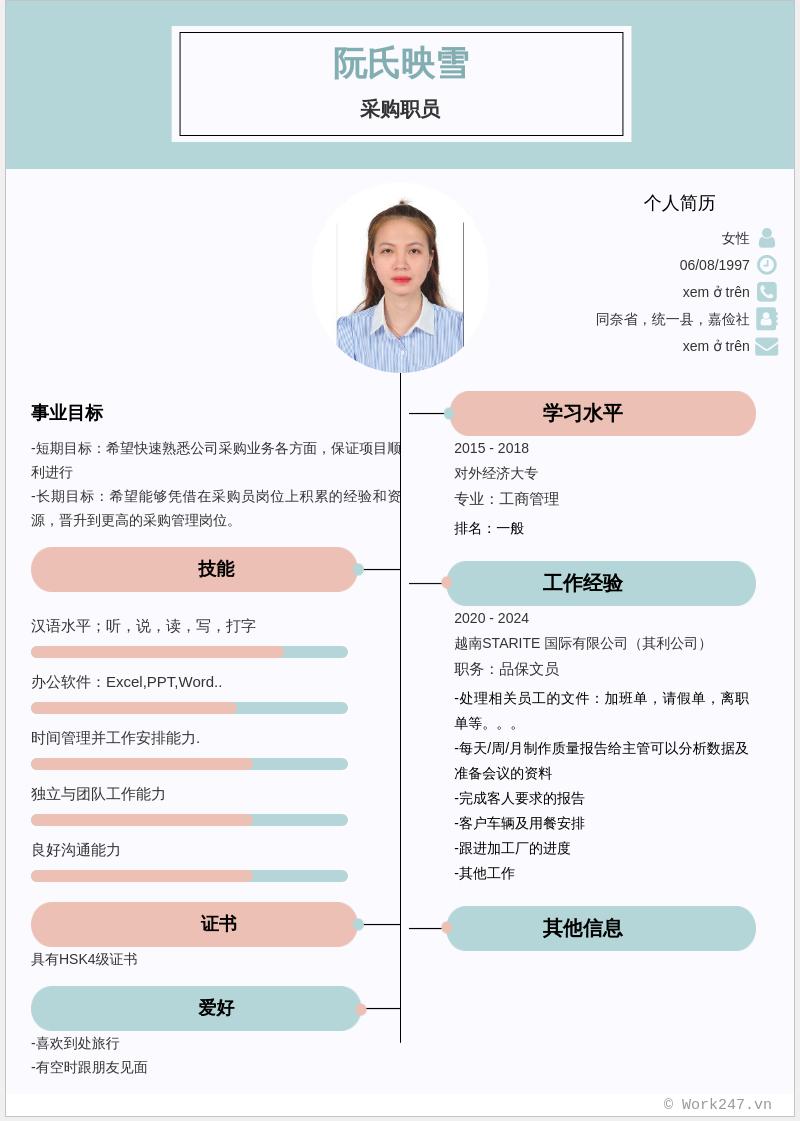 阮氏映雪

采购职员

个人简历

女性

06/08/1997

xem ở trên

同奈省，统一县，嘉俭社

xem ở trên

事业目标

-短期目标：希望快速熟悉公司采购业务各方面，保证项目顺利进行
-长期目标：希望能够凭借在采购员岗位上积累的经验和资源，晋升到更高的采购管理岗位。

技能

汉语水平；听，说，读，写，打字

办公软件：Excel,PPT,Word..

时间管理并工作安排能力.

独立与团队工作能力

良好沟通能力

证书

具有HSK4级证书

爱好

-喜欢到处旅行
-有空时跟朋友见面

学习水平

2015 - 2018
对外经济大专
专业：工商管理
排名：一般

工作经验

2020 - 2024
越南STARITE 国际有限公司（其利公司）
职务：品保文员
-处理相关员工的文件：加班单，请假单，离职单等。。。
-每天/周/月制作质量报告给主管可以分析数据及准备会议的资料
-完成客人要求的报告
-客户车辆及用餐安排
-跟进加工厂的进度
-其他工作

其他信息

© Work247.vn